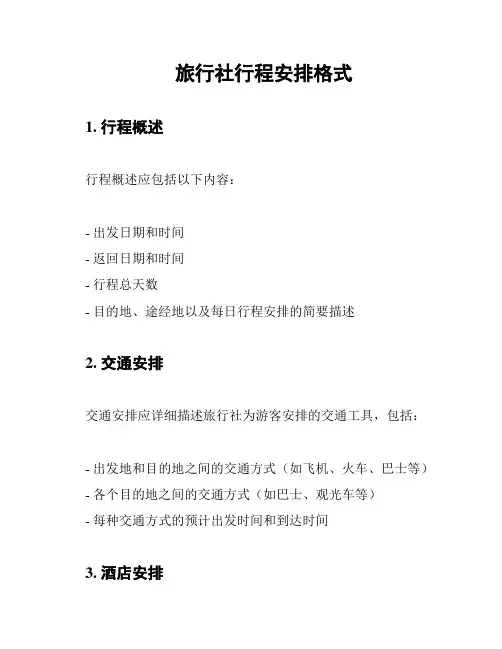 旅行社行程安排格式

1. 行程概述

行程概述应包括以下内容：

- 出发日期和时间
- 返回日期和时间
- 行程总天数
- 目的地、途经地以及每日行程安排的简要描述

2. 交通安排

交通安排应详细描述旅行社为游客安排的交通工具，包括：

- 出发地和目的地之间的交通方式（如飞机、火车、巴士等）
- 各个目的地之间的交通方式（如巴士、观光车等）
- 每种交通方式的预计出发时间和到达时间

3. 酒店安排